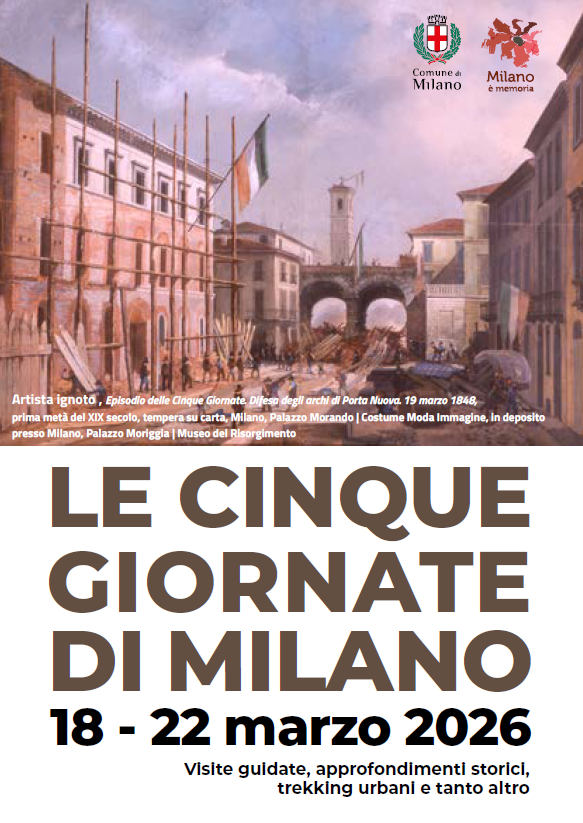 Comune di Milano

Milano è memoria

Artista ignoto , Episodio delle Cinque Giornate. Difesa degli archi di Porta Nuova. 19 marzo 1848, prima metà del XIX secolo, tempera su carta, Milano, Palazzo Morando | Costume Moda Immagine, in deposito presso Milano, Palazzo Moriggia | Museo del Risorgimento

LE CINQUE GIORNATE DI MILANO

18 - 22 marzo 2026

Visite guidate, approfondimenti storici, trekking urbani e tanto altro